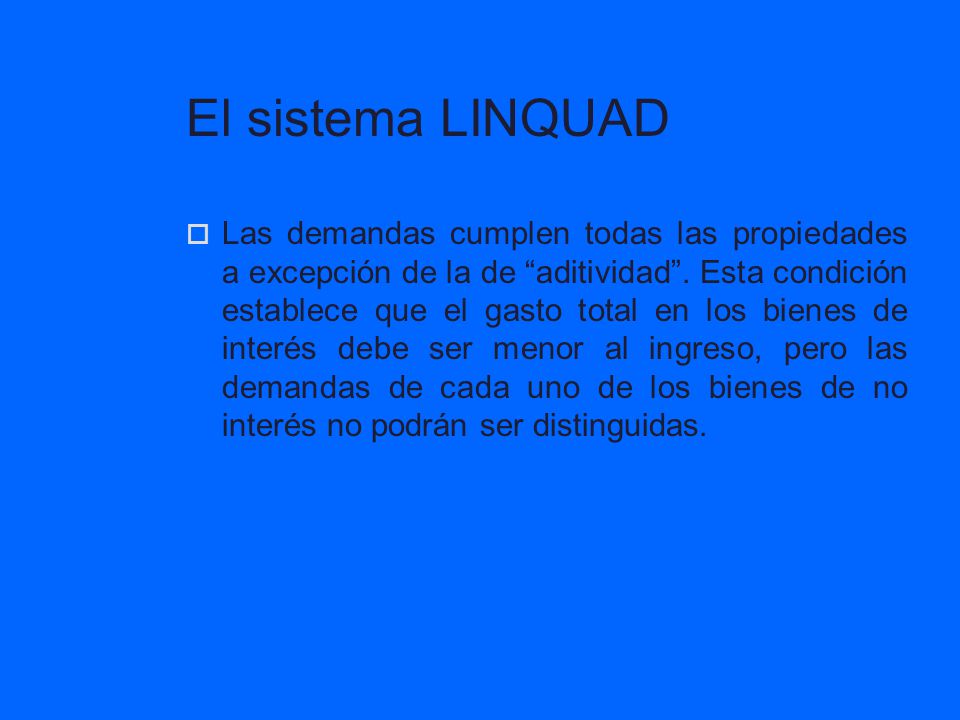 El sistema LINQUAD

Las demandas cumplen todas las propiedades a excepción de la de “aditividad”. Esta condición establece que el gasto total en los bienes de interés debe ser menor al ingreso, pero las demandas de cada uno de los bienes de no interés no podrán ser distinguidas.